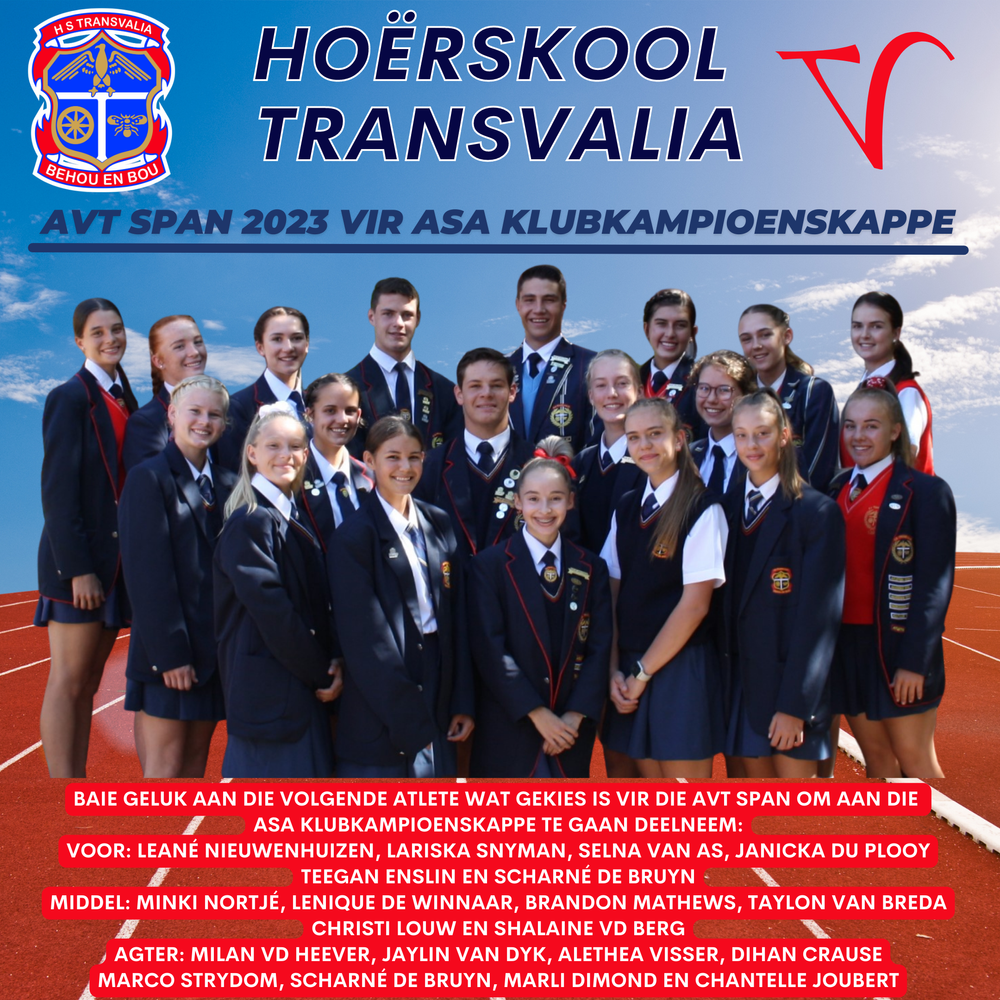 H S TRANSVALIA
BEHOU EN BOU

HOËRSKOOL TRANSVALIA

AVT SPAN 2023 VIR ASA KLUBKAMPIOENSKAPPE

BAIE GELUK AAN DIE VOLGENDE ATLETE WAT GEKIES IS VIR DIE AVT SPAN OM AAN DIE ASA KLUBKAMPIOENSKAPPE TE GAAN DEELNEEM:
VOOR: LEANÉ NIEUWENHUIZEN, LARISKA SNYMAN, SELNA VAN AS, JANICKA DU PLOOY TEEGAN ENSLIN EN SCHARNÉ DE BRUYN
MIDDEL: MINKI NORTJÉ, LENIQUE DE WINNAAR, BRANDON MATHEWS, TAYLON VAN BREDA CHRISTI LOUW EN SHALAINE VD BERG
AGTER: MILAN VD HEEVER, JAYLIN VAN DYK, ALETHEA VISSER, DIHAN CRAUSE MARCO STRYDOM, SCHARNÉ DE BRUYN, MARLI DIMOND EN CHANTELLE JOUBERT